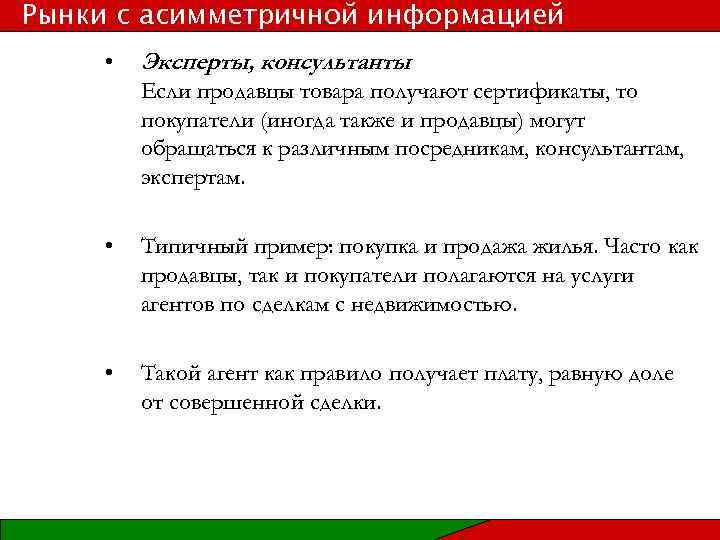 Рынки с асимметричной информацией

• Эксперты, консультанты
Если продавцы товара получают сертификаты, то покупатели (иногда также и продавцы) могут обращаться к различным посредникам, консультантам, экспертам.

• Типичный пример: покупка и продажа жилья. Часто как продавцы, так и покупатели полагаются на услуги агентов по сделкам с недвижимостью.

• Такой агент как правило получает плату, равную доле от совершенной сделки.